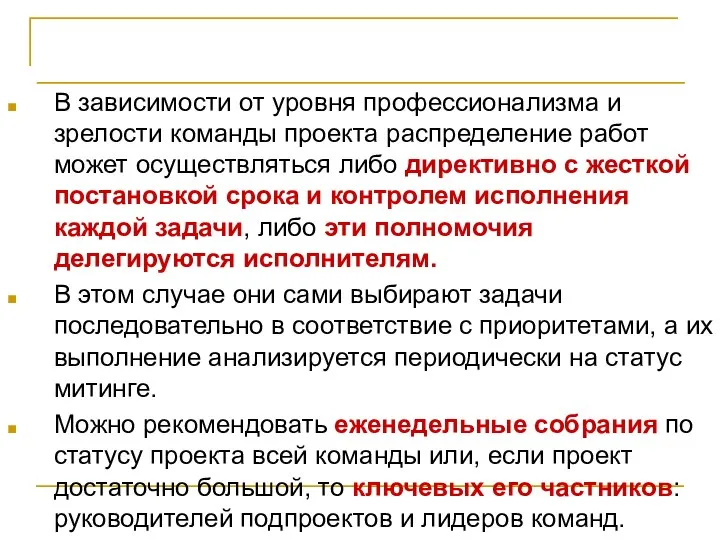 В зависимости от уровня профессионализма и зрелости команды проекта распределение работ может осуществляться либо директивно с жесткой постановкой срока и контролем исполнения каждой задачи, либо эти полномочия делегируются исполнителям.

В этом случае они сами выбирают задачи последовательно в соответствие с приоритетами, а их выполнение анализируется периодически на статус митинге.

Можно рекомендовать еженедельные собрания по статусу проекта всей команды или, если проект достаточно большой, то ключевых его частников: руководителей подпроектов и лидеров команд.